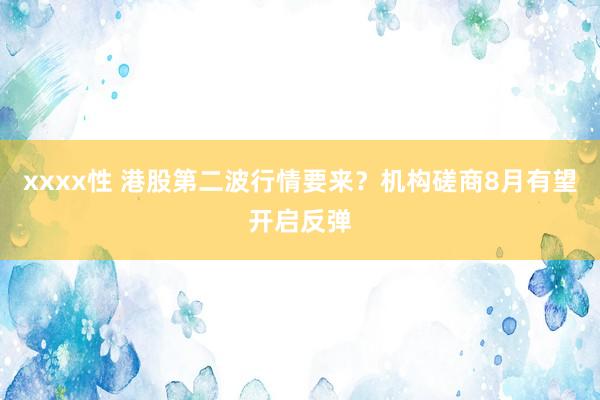 xxxx性 港股第二波行情要来？机构磋商8月有望开启反弹